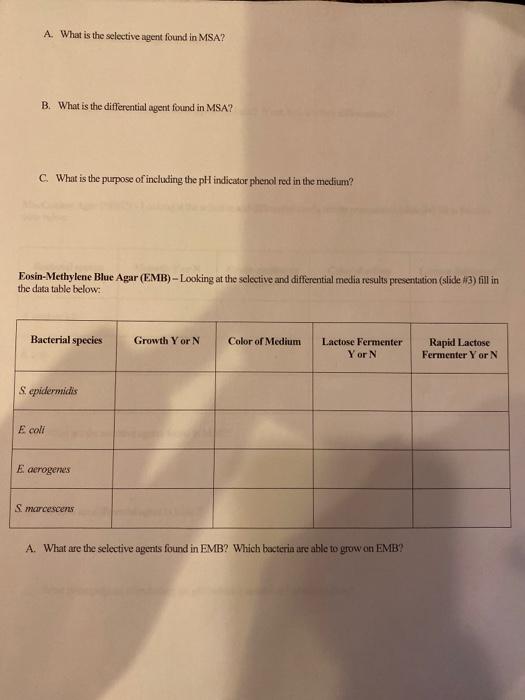 A. What is the selective agent found in MSA?

B. What is the differential agent found in MSA?

C. What is the purpose of including the pH indicator phenol red in the medium?

Eosin-Methylene Blue Agar (EMB) – Looking at the selective and differential media results presentation (slide #3) fill in the data table below:

| Bacterial species | Growth Y or N | Color of Medium | Lactose Fermenter Y or N | Rapid Lactose Fermenter Y or N |
|---|---|---|---|---|
| S. epidermidis | | | | |
| E. coli | | | | |
| E. aerogenes | | | | |
| S. marcescens | | | | |

A. What are the selective agents found in EMB? Which bacteria are able to grow on EMB?